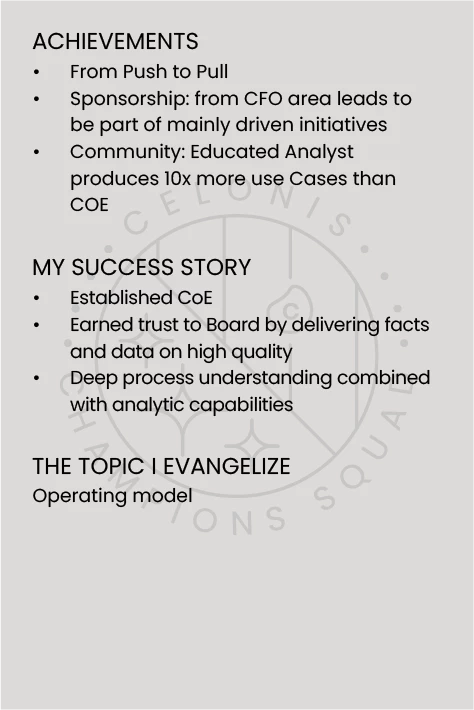 ACHIEVEMENTS
• From Push to Pull
• Sponsorship: from CFO area leads to be part of mainly driven initiatives
• Community: Educated Analyst produces 10x more use Cases than COE

MY SUCCESS STORY
• Established CoE
• Earned trust to Board by delivering facts and data on high quality
• Deep process understanding combined with analytic capabilities

THE TOPIC I EVANGELIZE
Operating model

CELONIS CHAMPIONS SQUAD